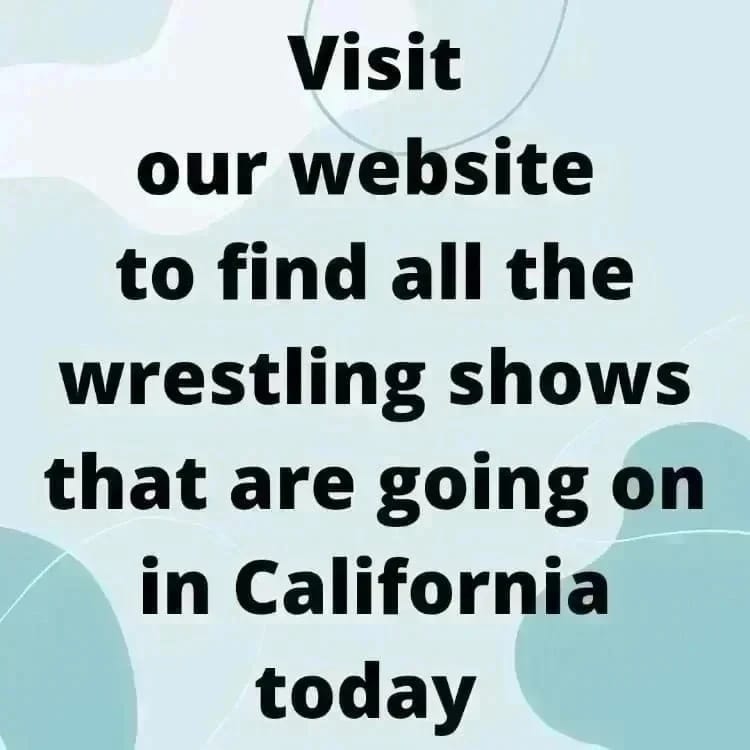 Visit our website to find all the wrestling shows that are going on in California today